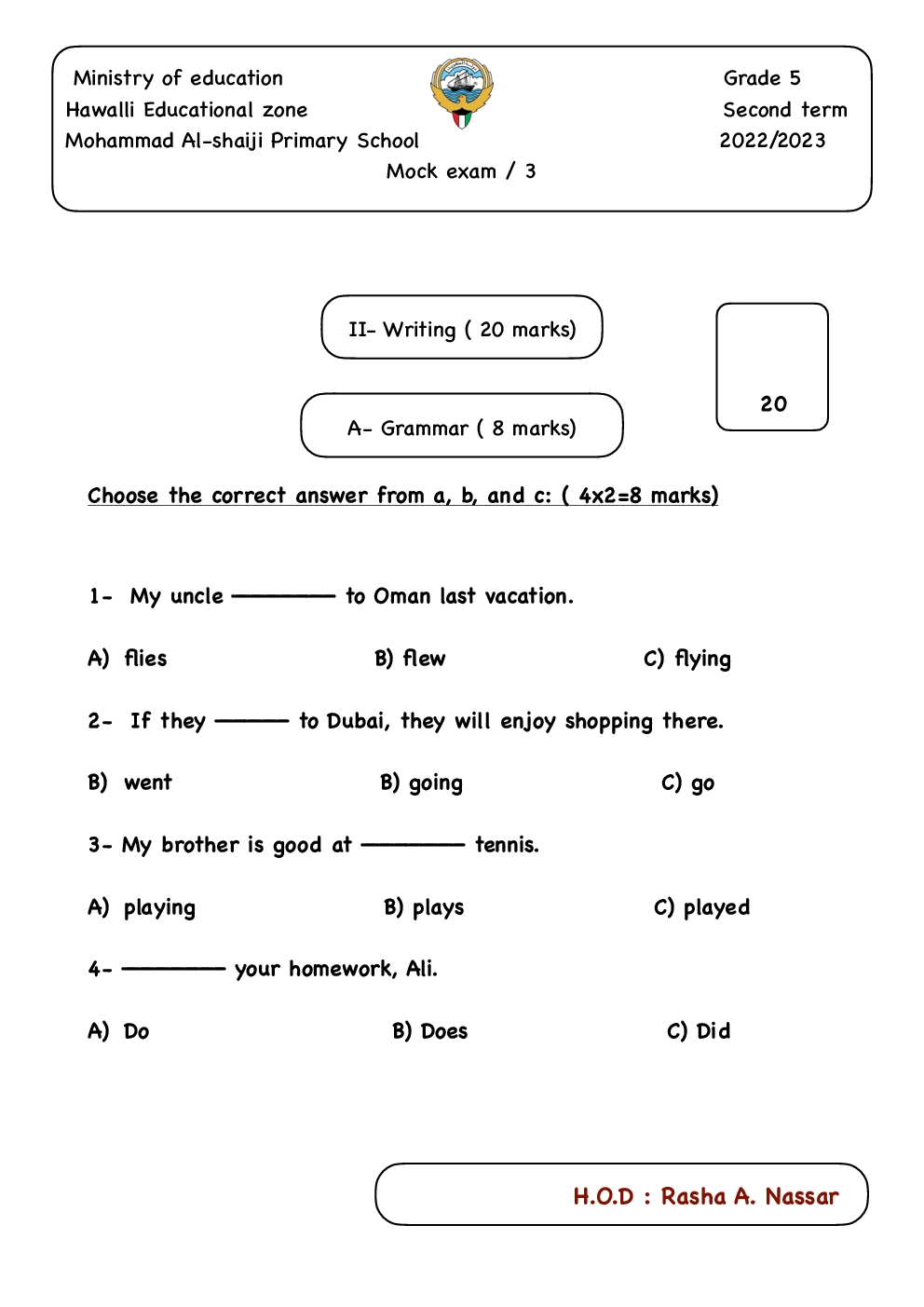 Ministry of education
Hawalli Educational zone
Mohammad Al-shaiji Primary School

Grade 5
Second term
2022/2023

Mock exam / 3

II- Writing ( 20 marks)

20

A- Grammar ( 8 marks)

Choose the correct answer from a, b, and c: ( 4x2=8 marks)

1- My uncle ———— to Oman last vacation.

A) flies B) flew C) flying

2- If they ——— to Dubai, they will enjoy shopping there.

B) went B) going C) go

3- My brother is good at ———— tennis.

A) playing B) plays C) played

4- ———— your homework, Ali.

A) Do B) Does C) Did

H.O.D : Rasha A. Nassar